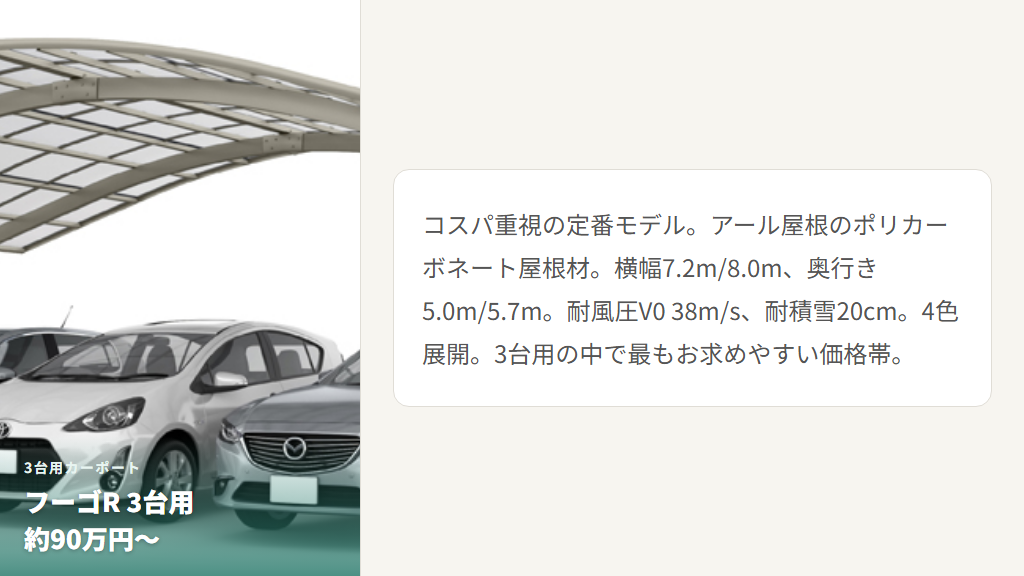 3台用カーポート
フーゴR 3台用
約90万円〜

コスパ重視の定番モデル。アール屋根のポリカーボネート屋根材。横幅7.2m/8.0m、奥行き5.0m/5.7m。耐風圧V0 38m/s、耐積雪20cm。4色展開。3台用の中で最もお求めやすい価格帯。